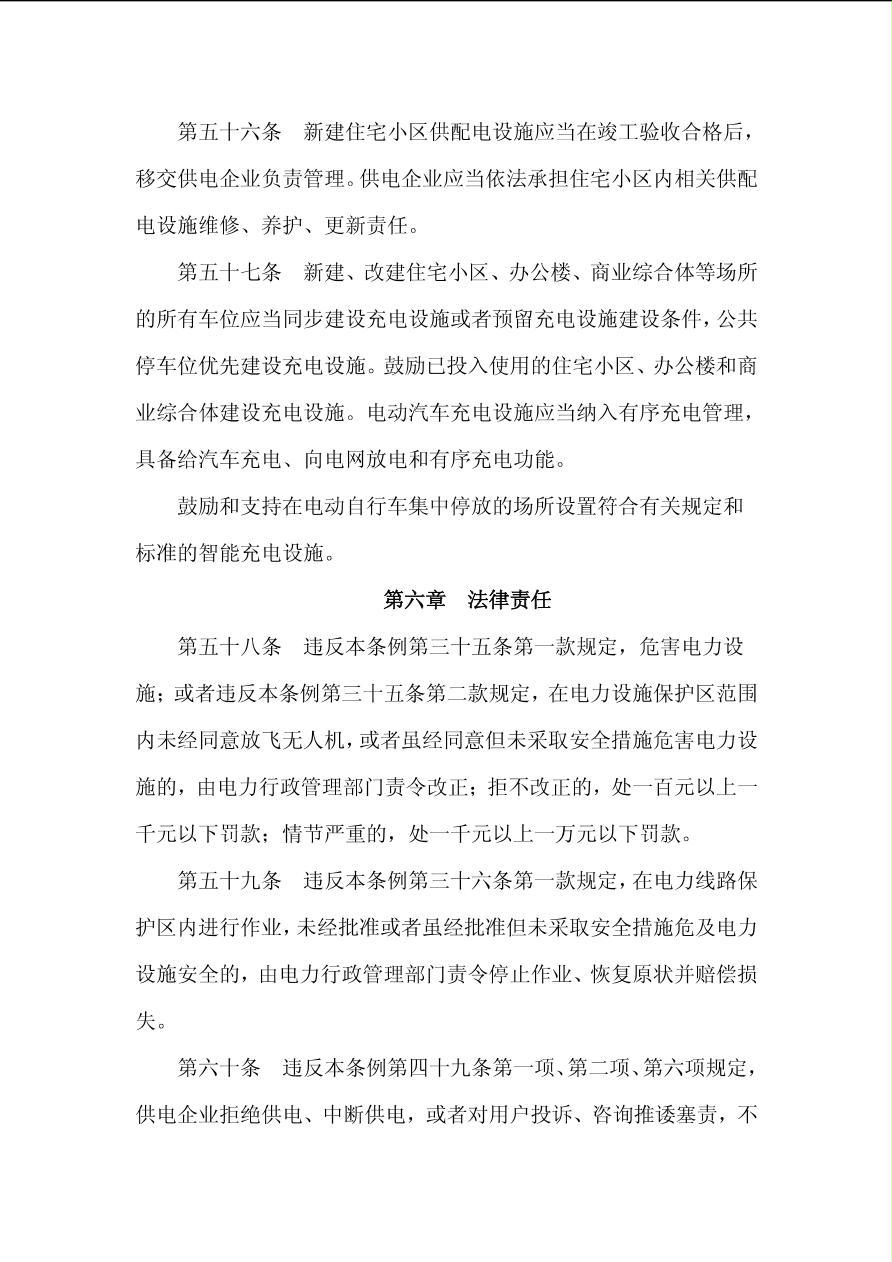 第五十六条　新建住宅小区供配电设施应当在竣工验收合格后，移交供电企业负责管理。供电企业应当依法承担住宅小区内相关供配电设施维修、养护、更新责任。

第五十七条　新建、改建住宅小区、办公楼、商业综合体等场所的所有车位应当同步建设充电设施或者预留充电设施建设条件，公共停车位优先建设充电设施。鼓励已投入使用的住宅小区、办公楼和商业综合体建设充电设施。电动汽车充电设施应当纳入有序充电管理，具备给汽车充电、向电网放电和有序充电功能。

鼓励和支持在电动自行车集中停放的场所设置符合有关规定和标准的智能充电设施。

第六章　法律责任

第五十八条　违反本条例第三十五条第一款规定，危害电力设施；或者违反本条例第三十五条第二款规定，在电力设施保护区范围内未经同意放飞无人机，或者虽经同意但未采取安全措施危害电力设施的，由电力行政管理部门责令改正；拒不改正的，处一百元以上一千元以下罚款；情节严重的，处一千元以上一万元以下罚款。

第五十九条　违反本条例第三十六条第一款规定，在电力线路保护区内进行作业，未经批准或者虽经批准但未采取安全措施危及电力设施安全的，由电力行政管理部门责令停止作业、恢复原状并赔偿损失。

第六十条　违反本条例第四十九条第一项、第二项、第六项规定，供电企业拒绝供电、中断供电，或者对用户投诉、咨询推诿塞责，不